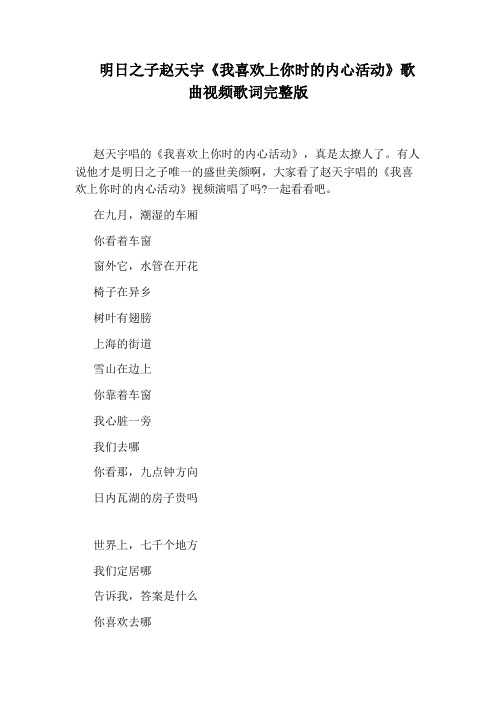 明日之子赵天宇《我喜欢上你时的内心活动》歌曲视频歌词完整版

赵天宇唱的《我喜欢上你时的内心活动》，真是太撩人了。有人说他才是明日之子唯一的盛世美颜啊，大家看了赵天宇唱的《我喜欢上你时的内心活动》视频演唱了吗?一起看看吧。

在九月，潮湿的车厢

你看着车窗

窗外它，水管在开花

椅子在异乡

树叶有翅膀

上海的街道

雪山在边上

你靠着车窗

我心脏一旁

我们去哪

你看那，九点钟方向

日内瓦湖的房子贵吗

世界上，七千个地方

我们定居哪

告诉我，答案是什么

你喜欢去哪